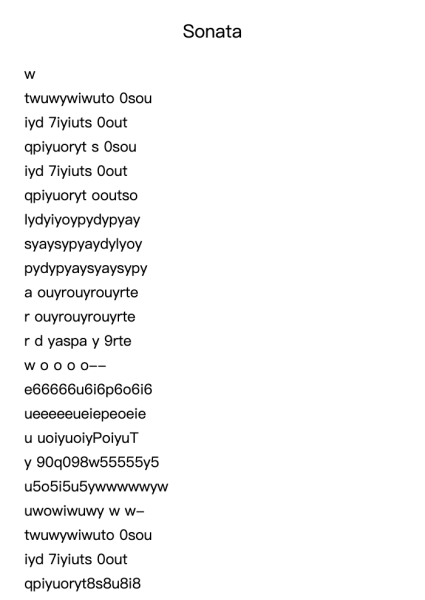 Sonata

w
twuwywiwuto 0sou
iyd 7iyiuts 0out
qpiyuoryt s 0sou
iyd 7iyiuts 0out
qpiyuoryt ooutso
lydyiyoypydypyay
syaysypyaydylyoy
pydypyaysyaysypy
a ouyrouyrouyrte
r ouyrouyrouyrte
r d yaspa y 9rte
w o o o o--
e66666u6i6p6o6i6
ueeeeeueiepeoeie
u uoiyuoiyPoiyuT
y 90q098w55555y5
u5o5i5u5ywwwwwyw
uwowiwuwy w w-
twuwywiwuto 0sou
iyd 7iyiuts 0out
qpiyuoryt8s8u8i8